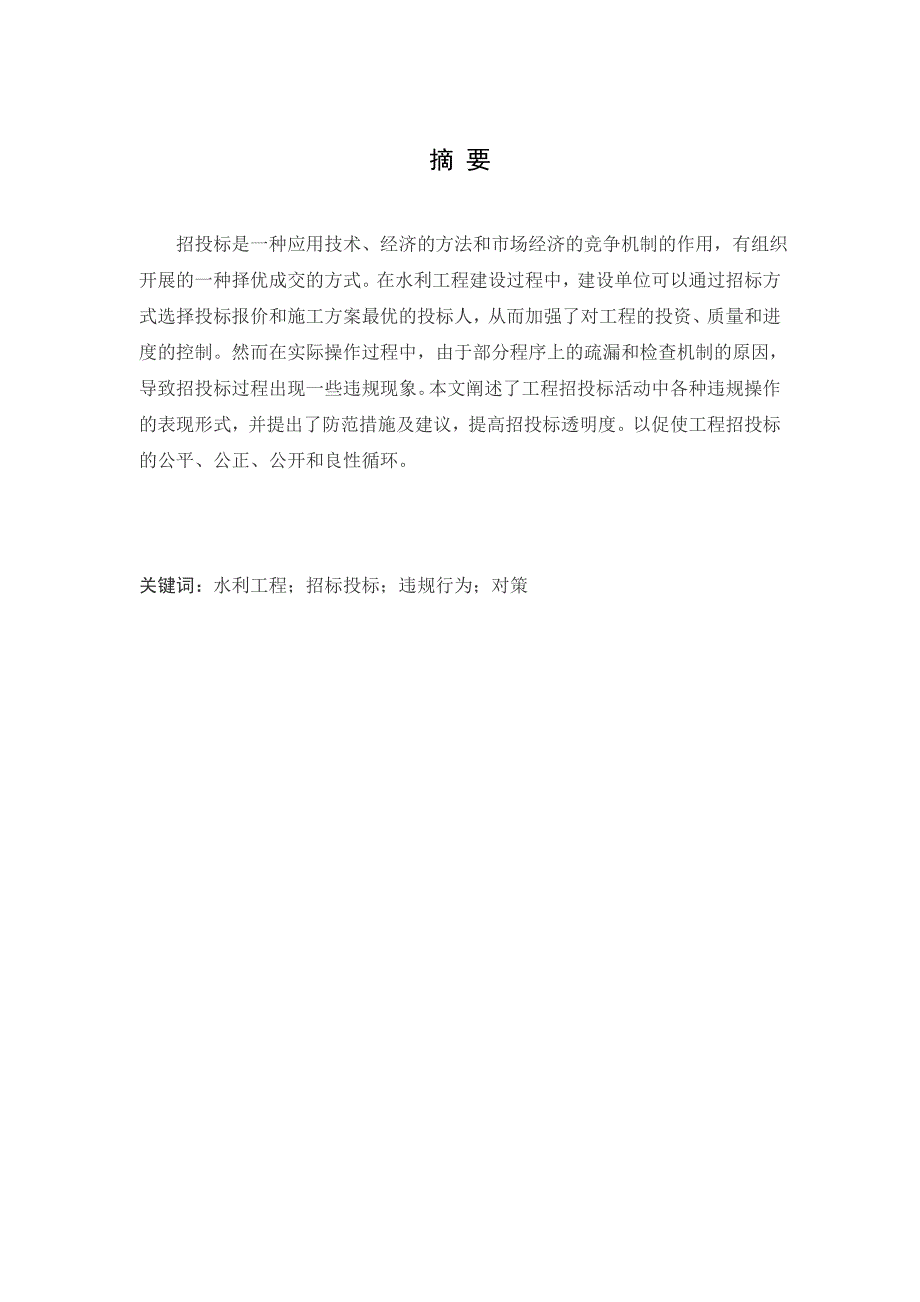 摘 要

招投标是一种应用技术、经济的方法和市场经济的竞争机制的作用，有组织开展的一种择优成交的方式。在水利工程建设过程中，建设单位可以通过招标方式选择投标报价和施工方案最优的投标人，从而加强了对工程的投资、质量和进度的控制。然而在实际操作过程中，由于部分程序上的疏漏和检查机制的原因，导致招投标过程出现一些违规现象。本文阐述了工程招投标活动中各种违规操作的表现形式，并提出了防范措施及建议，提高招投标透明度。以促使工程招投标的公平、公正、公开和良性循环。

关键词：水利工程；招标投标；违规行为；对策